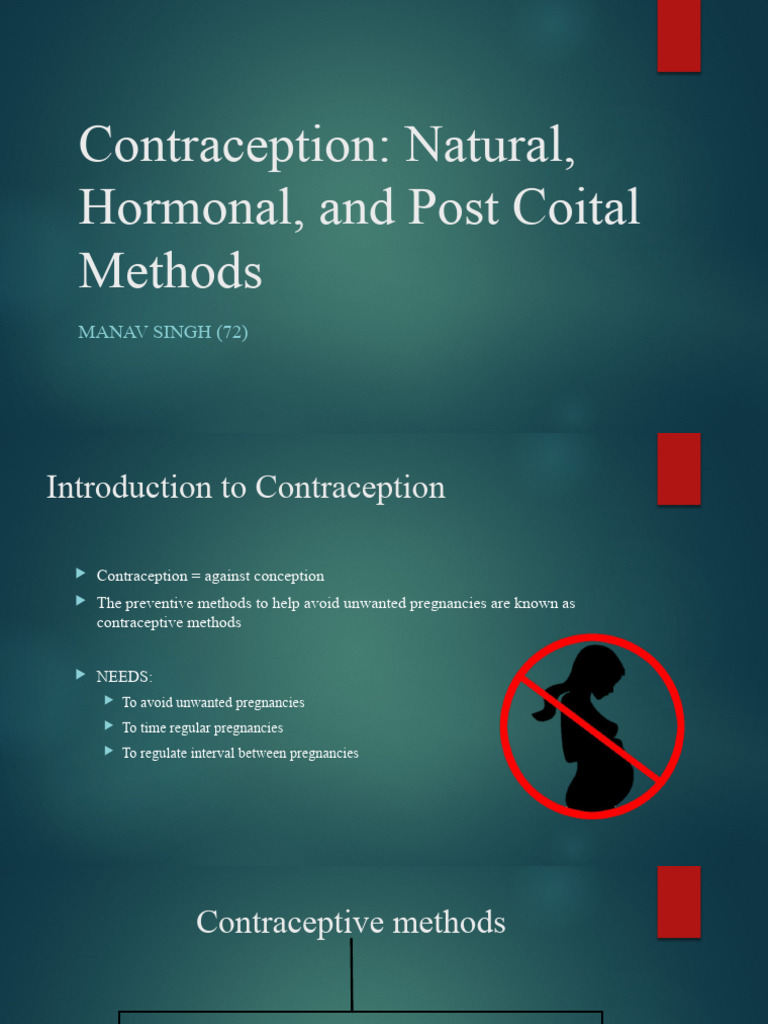 Contraception: Natural, Hormonal, and Post Coital Methods

MANAV SINGH (72)

Introduction to Contraception

Contraception = against conception

The preventive methods to help avoid unwanted pregnancies are known as contraceptive methods

NEEDS:

To avoid unwanted pregnancies

To time regular pregnancies

To regulate interval between pregnancies

Contraceptive methods